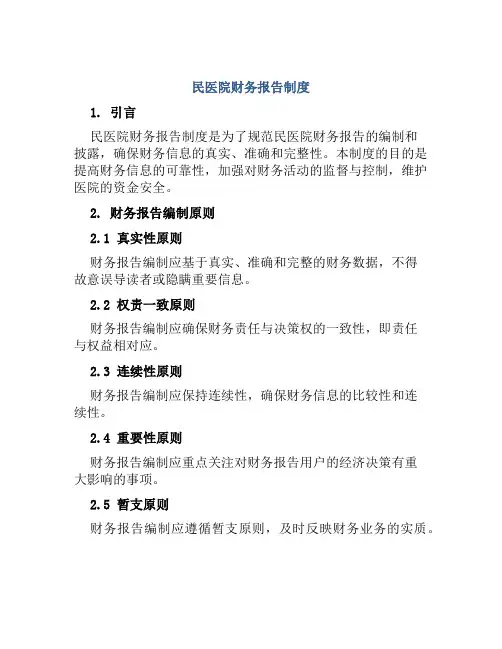 民医院财务报告制度

1. 引言

民医院财务报告制度是为了规范民医院财务报告的编制和披露，确保财务信息的真实、准确和完整性。本制度的目的是提高财务信息的可靠性，加强对财务活动的监督与控制，维护医院的资金安全。

2. 财务报告编制原则

2.1 真实性原则

财务报告编制应基于真实、准确和完整的财务数据，不得故意误导读者或隐瞒重要信息。

2.2 权责一致原则

财务报告编制应确保财务责任与决策权的一致性，即责任与权益相对应。

2.3 连续性原则

财务报告编制应保持连续性，确保财务信息的比较性和连续性。

2.4 重要性原则

财务报告编制应重点关注对财务报告用户的经济决策有重大影响的事项。

2.5 暂支原则

财务报告编制应遵循暂支原则，及时反映财务业务的实质。